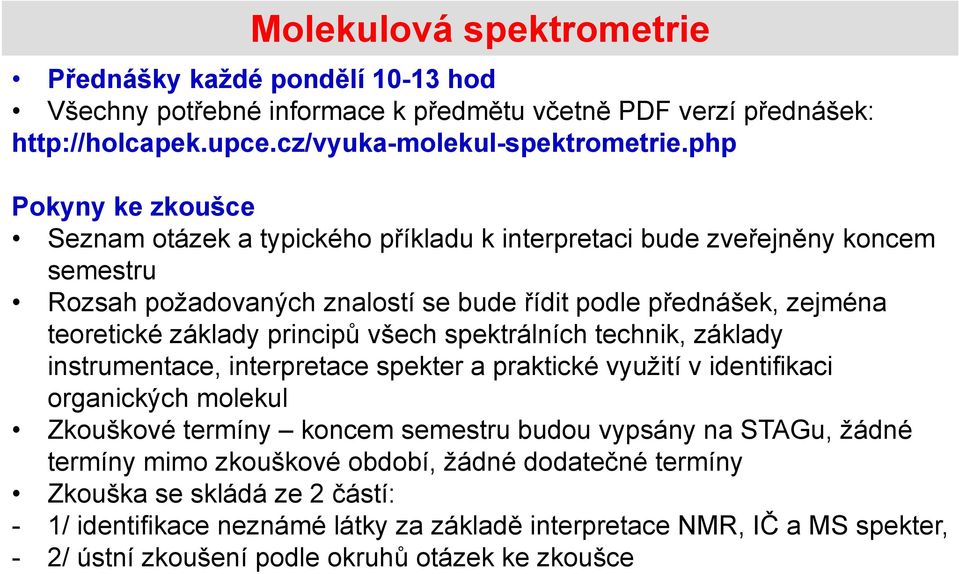 Molekulová spektrometrie

• Přednášky každé pondělí 10-13 hod
• Všechny potřebné informace k předmětu včetně PDF verzí přednášek:
http://holcapek.upce.cz/vyuka-molekul-spektrometrie.php

Pokyny ke zkoušce
• Seznam otázek a typického příkladu k interpretaci bude zveřejněny koncem semestru
• Rozsah požadovaných znalostí se bude řídit podle přednášek, zejména teoretické základy principů všech spektrálních technik, základy instrumentace, interpretace spekter a praktické využití v identifikaci organických molekul
• Zkouškové termíny – koncem semestru budou vypsány na STAGu, žádné termíny mimo zkouškové období, žádné dodatečné termíny
• Zkouška se skládá ze 2 částí:
- 1/ identifikace neznámé látky za základě interpretace NMR, IČ a MS spekter,
- 2/ ústní zkoušení podle okruhů otázek ke zkoušce